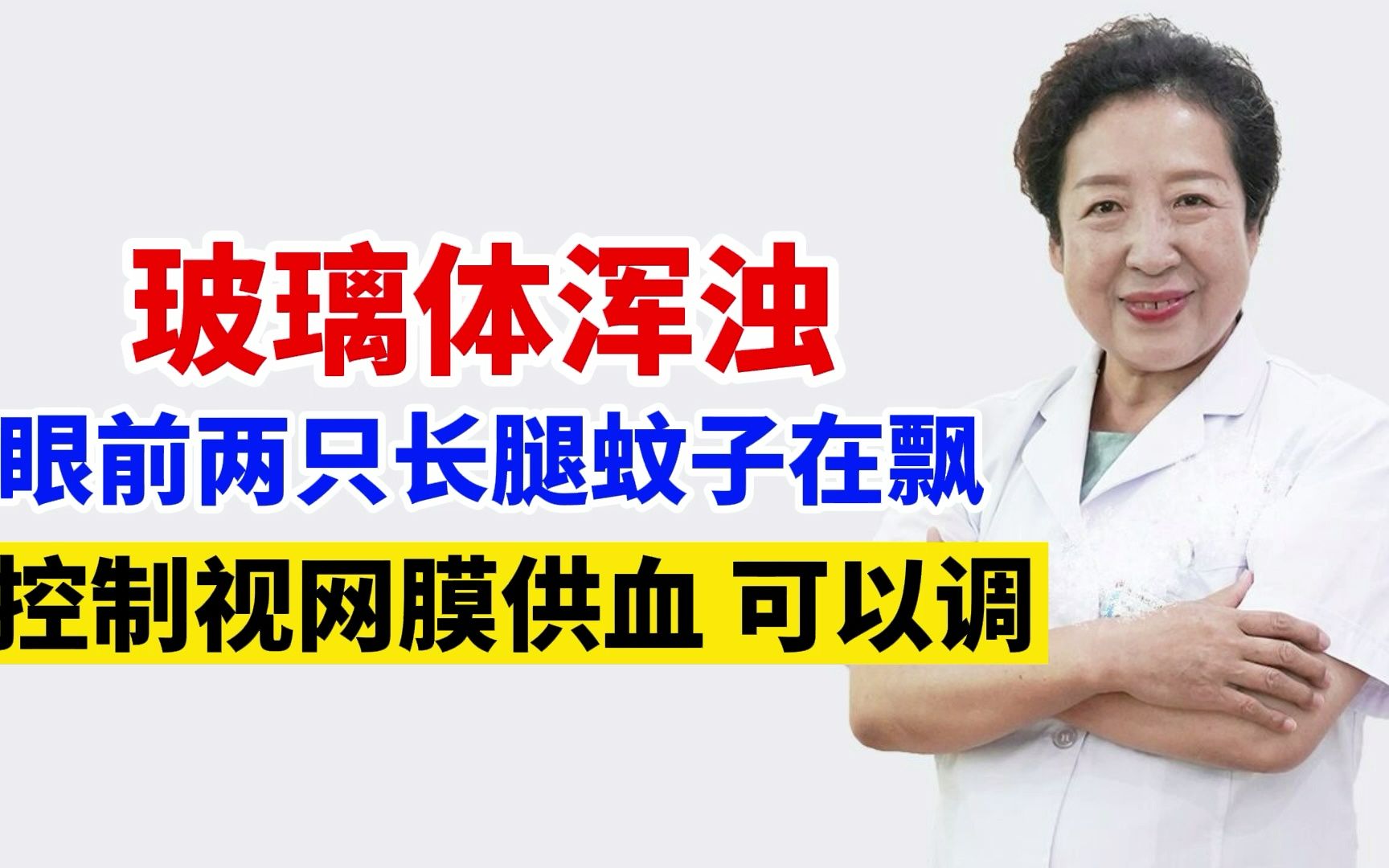 玻璃体浑浊

眼前两只长腿蚊子在飘

控制视网膜供血 可以调